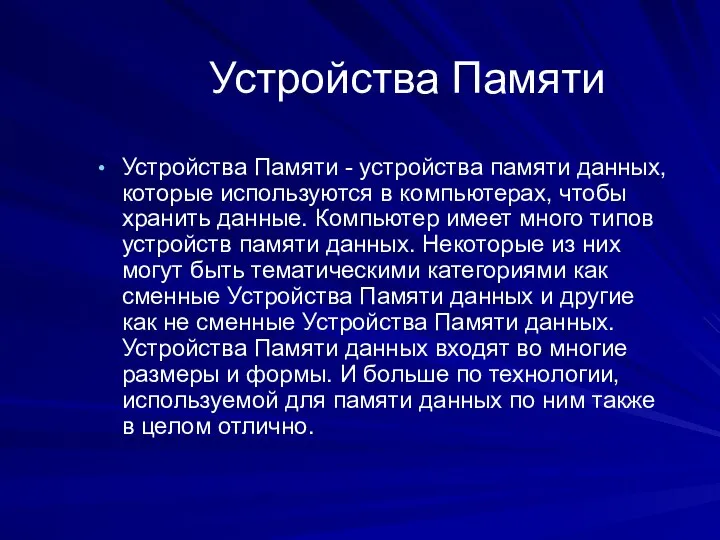 Устройства Памяти

• Устройства Памяти - устройства памяти данных, которые используются в компьютерах, чтобы хранить данные. Компьютер имеет много типов устройств памяти данных. Некоторые из них могут быть тематическими категориями как сменные Устройства Памяти данных и другие как не сменные Устройства Памяти данных. Устройства Памяти данных входят во многие размеры и формы. И больше по технологии, используемой для памяти данных по ним также в целом отлично.